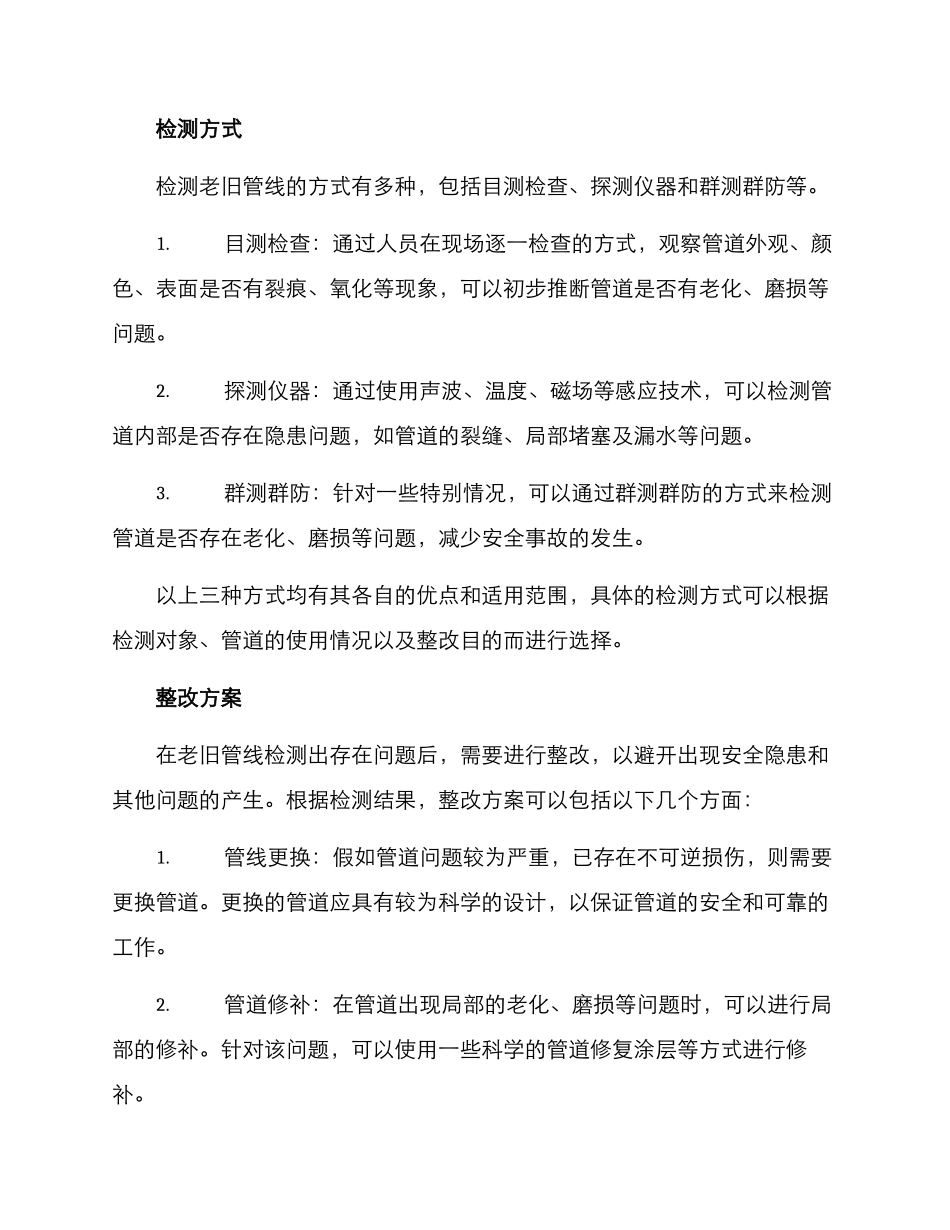 检测方式

检测老旧管线的方式有多种，包括目测检查、探测仪器和群测群防等。

1. 目测检查：通过人员在现场逐一检查的方式，观察管道外观、颜色、表面是否有裂痕、氧化等现象，可以初步推断管道是否有老化、磨损等问题。

2. 探测仪器：通过使用声波、温度、磁场等感应技术，可以检测管道内部是否存在隐患问题，如管道的裂缝、局部堵塞及漏水等问题。

3. 群测群防：针对一些特别情况，可以通过群测群防的方式来检测管道是否存在老化、磨损等问题，减少安全事故的发生。

以上三种方式均有其各自的优点和适用范围，具体的检测方式可以根据检测对象、管道的使用情况以及整改目的而进行选择。

整改方案

在老旧管线检测出存在问题后，需要进行整改，以避开出现安全隐患和其他问题的产生。根据检测结果，整改方案可以包括以下几个方面：

1. 管线更换：假如管道问题较为严重，已存在不可逆损伤，则需要更换管道。更换的管道应具有较为科学的设计，以保证管道的安全和可靠的工作。

2. 管道修补：在管道出现局部的老化、磨损等问题时，可以进行局部的修补。针对该问题，可以使用一些科学的管道修复涂层等方式进行修补。